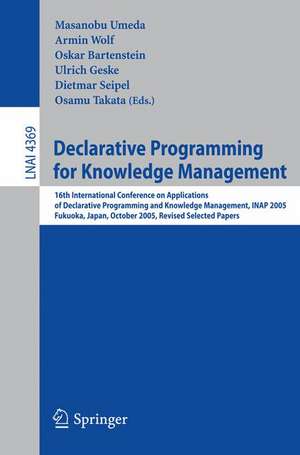 Masanobu Umeda
Armin Wolf
Oskar Bartenstein
Ulrich Geske
Dietmar Seipel
Osamu Takata (Eds.)

LNAI 4369

Declarative Programming for Knowledge Management

16th International Conference on Applications of Declarative Programming and Knowledge Management, INAP 2005
Fukuoka, Japan, October 2005, Revised Selected Papers

Springer